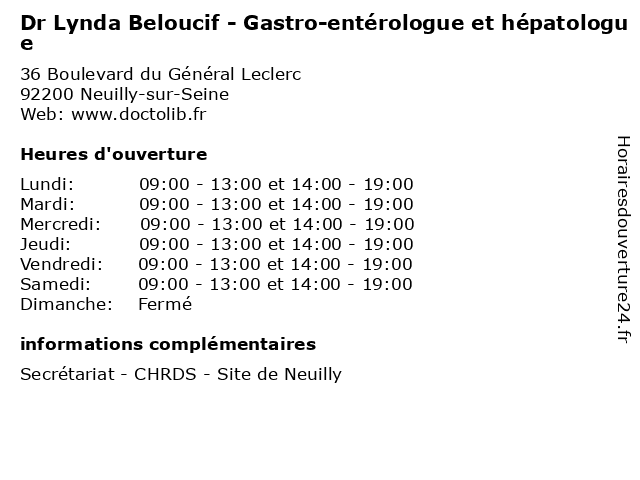 Dr Lynda Beloucif - Gastro-entérologue et hépatologue

36 Boulevard du Général Leclerc
92200 Neuilly-sur-Seine
Web: www.doctolib.fr

Heures d'ouverture

| | |
|---|---|
| Lundi: | 09:00 - 13:00 et 14:00 - 19:00 |
| Mardi: | 09:00 - 13:00 et 14:00 - 19:00 |
| Mercredi: | 09:00 - 13:00 et 14:00 - 19:00 |
| Jeudi: | 09:00 - 13:00 et 14:00 - 19:00 |
| Vendredi: | 09:00 - 13:00 et 14:00 - 19:00 |
| Samedi: | 09:00 - 13:00 et 14:00 - 19:00 |
| Dimanche: | Fermé |

informations complémentaires

Secrétariat - CHRDS - Site de Neuilly

Horairesdouverture24.fr